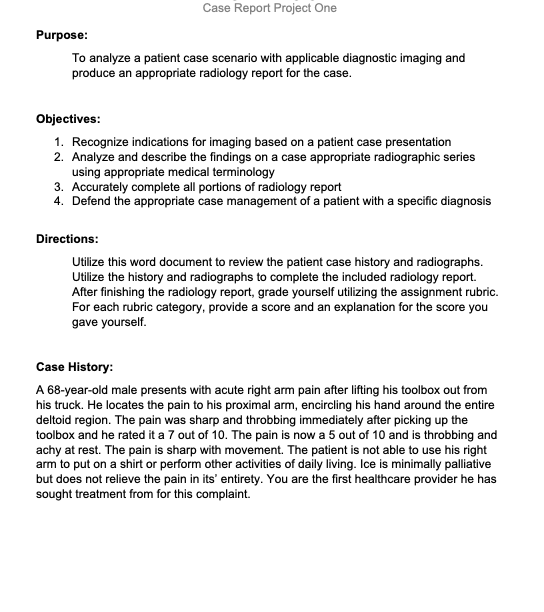 Case Report Project One

Purpose:

To analyze a patient case scenario with applicable diagnostic imaging and produce an appropriate radiology report for the case.

Objectives:

1. Recognize indications for imaging based on a patient case presentation
2. Analyze and describe the findings on a case appropriate radiographic series using appropriate medical terminology
3. Accurately complete all portions of radiology report
4. Defend the appropriate case management of a patient with a specific diagnosis

Directions:

Utilize this word document to review the patient case history and radiographs. Utilize the history and radiographs to complete the included radiology report. After finishing the radiology report, grade yourself utilizing the assignment rubric. For each rubric category, provide a score and an explanation for the score you gave yourself.

Case History:

A 68-year-old male presents with acute right arm pain after lifting his toolbox out from his truck. He locates the pain to his proximal arm, encircling his hand around the entire deltoid region. The pain was sharp and throbbing immediately after picking up the toolbox and he rated it a 7 out of 10. The pain is now a 5 out of 10 and is throbbing and achy at rest. The pain is sharp with movement. The patient is not able to use his right arm to put on a shirt or perform other activities of daily living. Ice is minimally palliative but does not relieve the pain in its' entirety. You are the first healthcare provider he has sought treatment from for this complaint.